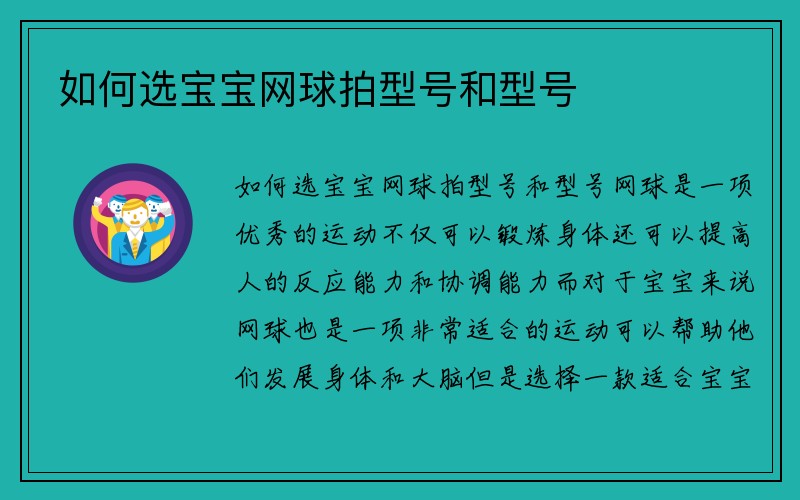 如何选宝宝网球拍型号和型号

如何选宝宝网球拍型号和型号网球是一项优秀的运动不仅可以锻炼身体还可以提高人的反应能力和协调能力而对于宝宝来说网球也是一项非常适合的运动可以帮助他们发展身体和大脑但是选择一款适合宝宝